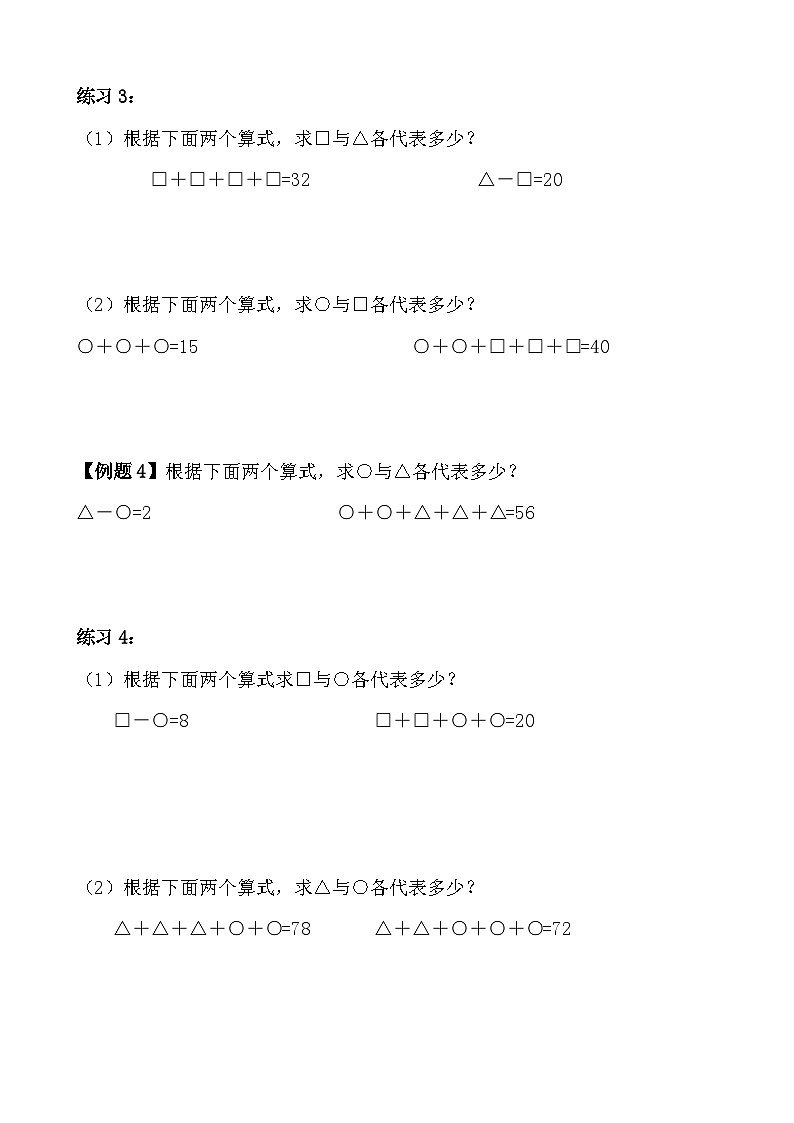 练习 3：

（1）根据下面两个算式，求□与△各代表多少？

□＋□＋□＋□=32　　　　△－□=20

（2）根据下面两个算式，求○与□各代表多少？

○＋○＋○=15　　　　○＋○＋□＋□＋□=40

【例题 4】根据下面两个算式，求○与△各代表多少？

△－○=2　　　　○＋○＋△＋△＋△=56

练习 4：

（1）根据下面两个算式求□与○各代表多少？

□－○=8　　　　□＋□＋○＋○=20

（2）根据下面两个算式，求△与○各代表多少？

△＋△＋△＋○＋○=78　　　　△＋△＋○＋○＋○=72